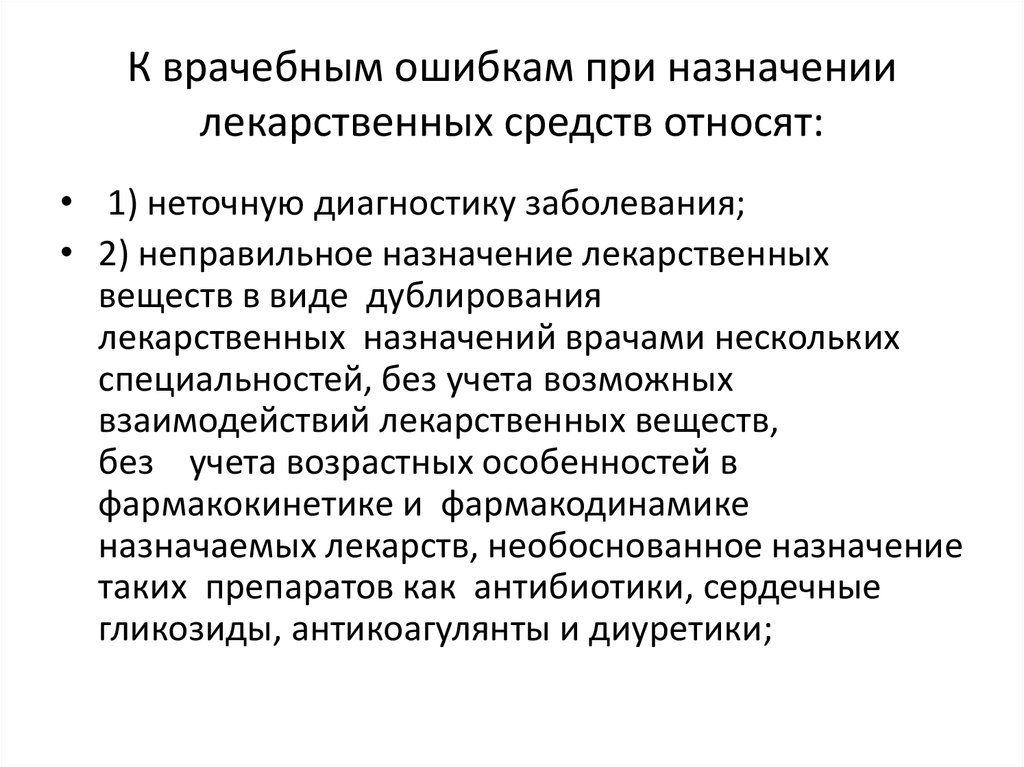 К врачебным ошибкам при назначении лекарственных средств относят:

• 1) неточную диагностику заболевания;

• 2) неправильное назначение лекарственных веществ в виде дублирования лекарственных назначений врачами нескольких специальностей, без учета возможных взаимодействий лекарственных веществ, без учета возрастных особенностей в фармакокинетике и фармакодинамике назначаемых лекарств, необоснованное назначение таких препаратов как антибиотики, сердечные гликозиды, антикоагулянты и диуретики;